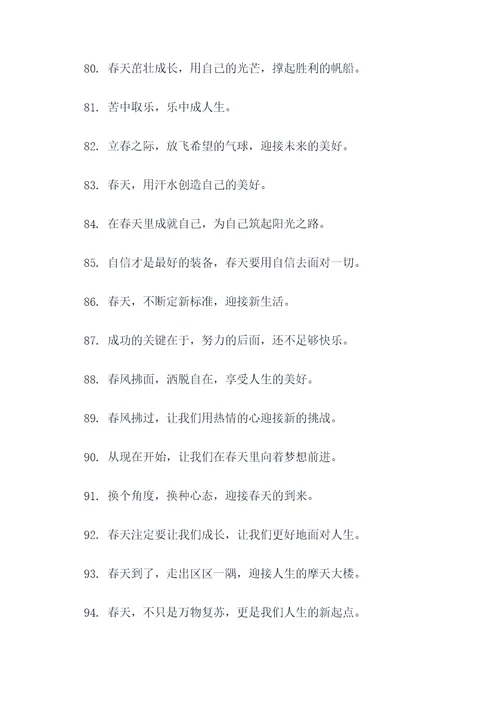 80. 春天茁壮成长，用自己的光芒，撑起胜利的帆船。

81. 苦中取乐，乐中成人生。

82. 立春之际，放飞希望的气球，迎接未来的美好。

83. 春天，用汗水创造自己的美好。

84. 在春天里成就自己，为自己筑起阳光之路。

85. 自信才是最好的装备，春天要用自信去面对一切。

86. 春天，不断定新标准，迎接新生活。

87. 成功的关键在于，努力的后面，还不足够快乐。

88. 春风拂面，洒脱自在，享受人生的美好。

89. 春风拂过，让我们用热情的心迎接新的挑战。

90. 从现在开始，让我们在春天里向着梦想前进。

91. 换个角度，换种心态，迎接春天的到来。

92. 春天注定要让我们成长，让我们更好地面对人生。

93. 春天到了，走出区区一隅，迎接人生的摩天大楼。

94. 春天，不只是万物复苏，更是我们人生的新起点。